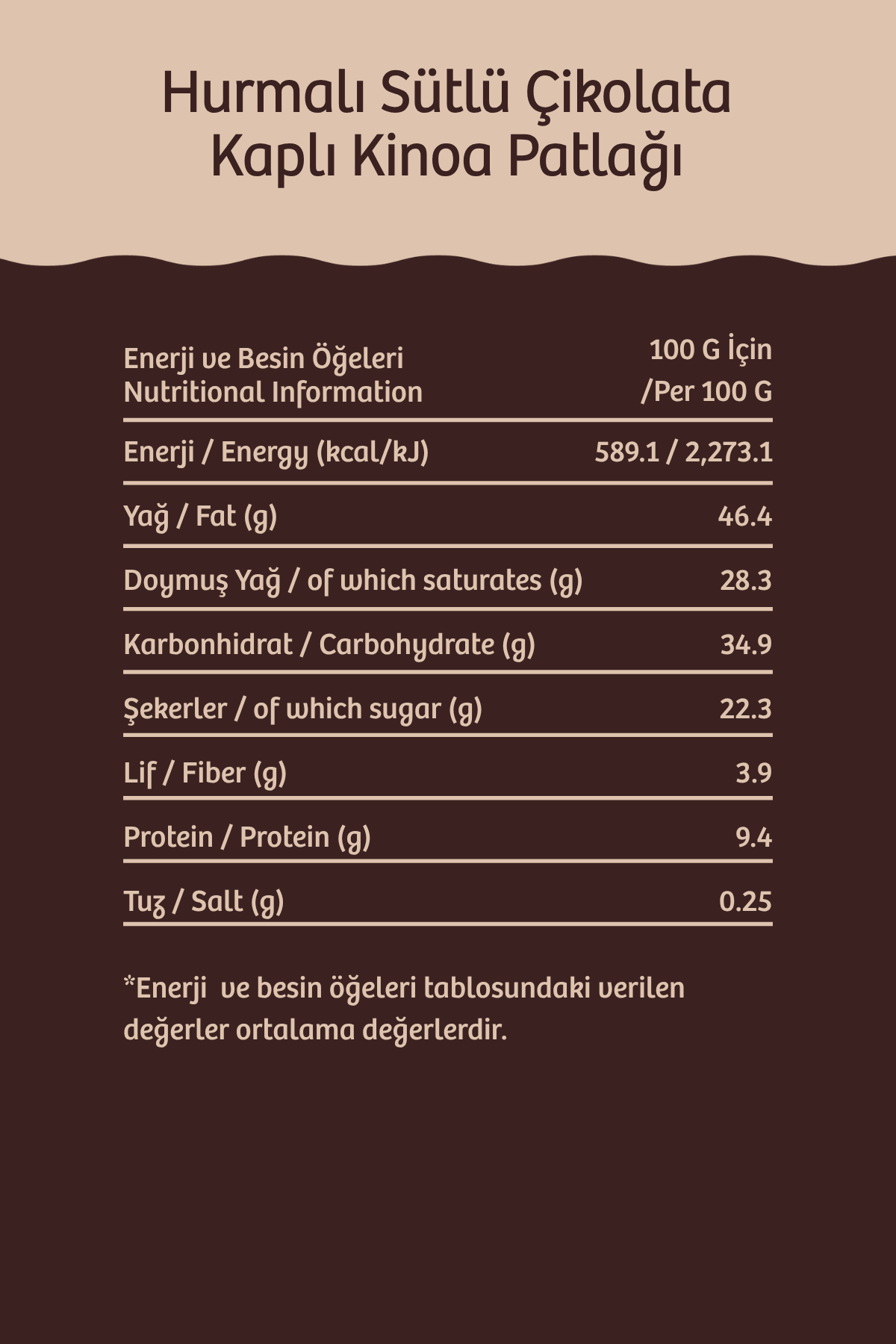 Hurmalı Sütlü Çikolata Kaplı Kinoa Patlağı

| Enerji ve Besin Öğeleri Nutritional Information | 100 G İçin /Per 100 G |
|---|---|
| Enerji / Energy (kcal/kJ) | 589.1 / 2,273.1 |
| Yağ / Fat (g) | 46.4 |
| Doymuş Yağ / of which saturates (g) | 28.3 |
| Karbonhidrat / Carbohydrate (g) | 34.9 |
| Şekerler / of which sugar (g) | 22.3 |
| Lif / Fiber (g) | 3.9 |
| Protein / Protein (g) | 9.4 |
| Tuz / Salt (g) | 0.25 |

*Enerji ve besin öğeleri tablosundaki verilen değerler ortalama değerlerdir.